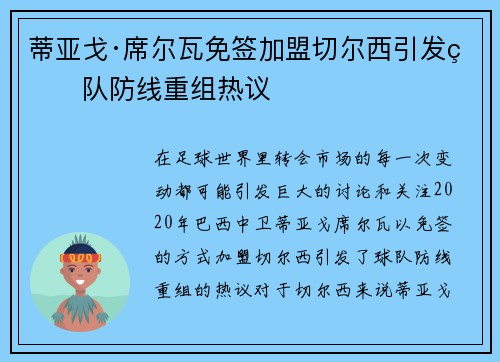 蒂亚戈·席尔瓦免签加盟切尔西引发ç队防线重组热议

在足球世界里转会市场的每一次变动都可能引发巨大的讨论和关注2020年巴西中卫蒂亚戈席尔瓦以免签的方式加盟切尔西引发了球队防线重组的热议对于切尔西来说蒂亚戈